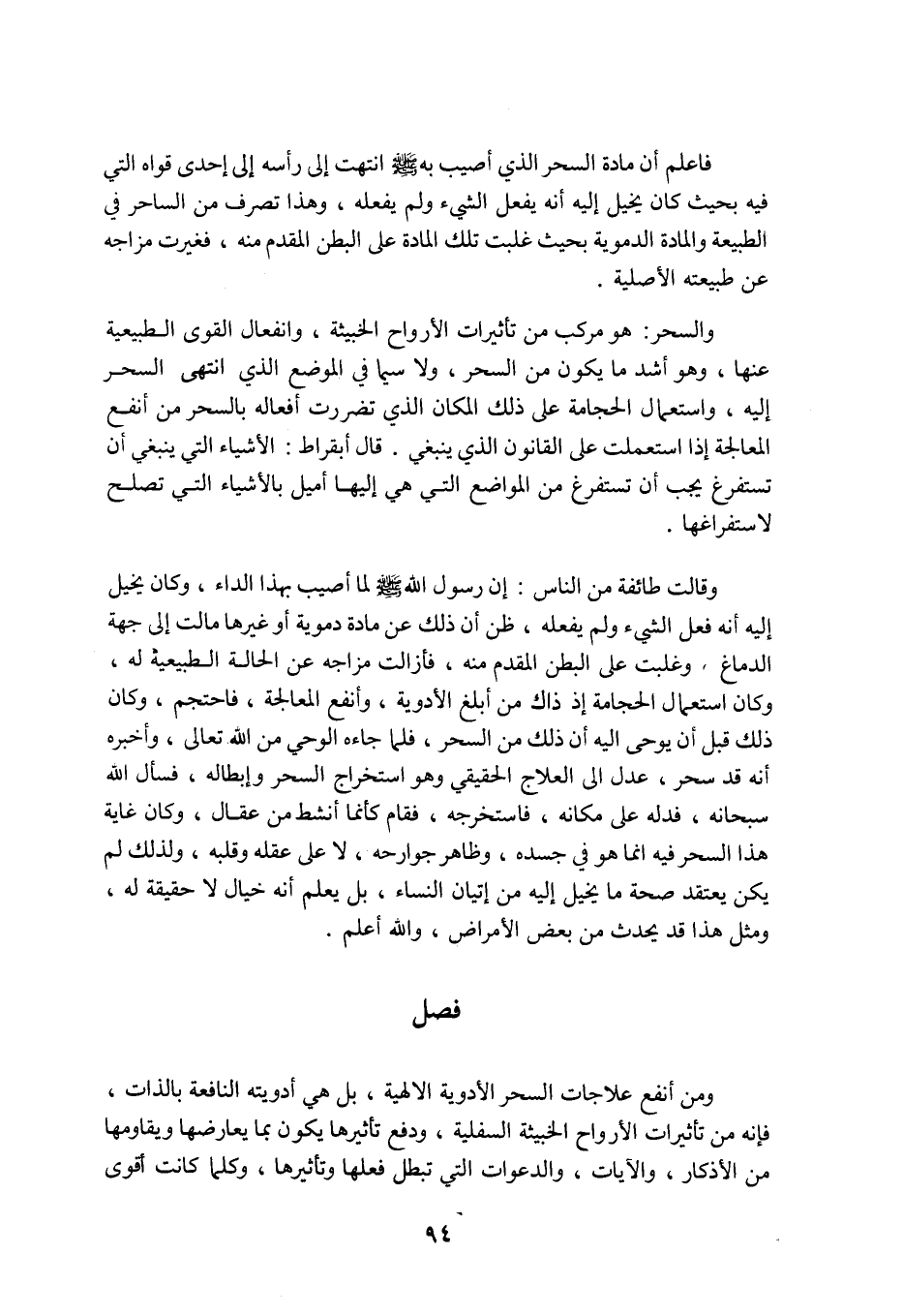 فاعلم أن مادة السحر الذي أصيب به ﷺ انتهت إلى رأسه إلى إحدى قواه التي فيه بحيث كان يخيل إليه أنه يفعل الشيء ولم يفعله ، وهذا تصرف من الساحر في الطبيعة والمادة الدموية بحيث غلبت تلك المادة على البطن المقدم منه ، فغيرت مزاجه عن طبيعته الأصلية .

والسحر: هو مركب من تأثيرات الأرواح الخبيثة ، وانفعال القوى الطبيعية عنها ، وهو أشد ما يكون من السحر ، ولا سيما في الموضع الذي انتهى السحر إليه ، واستعمال الحجامة على ذلك المكان الذي تضررت أفعاله بالسحر من أنفع المعالجة إذا استعملت على القانون الذي ينبغي . قال أبقراط : الأشياء التي ينبغي أن تستفرغ يجب أن تستفرغ من المواضع التي هي إليها أميل بالأشياء التي تصلح لاستفراغها .

وقالت طائفة من الناس : إن رسول الله ﷺ لما أصيب بهذا الداء ، وكان يخيل إليه أنه فعل الشيء ولم يفعله ، ظن أن ذلك عن مادة دموية أو غيرها مالت إلى جهة الدماغ ، وغلبت على البطن المقدم منه ، فأزالت مزاجه عن الحالة الطبيعية له ، وكان استعمال الحجامة إذ ذاك من أبلغ الأدوية ، وأنفع المعالجة ، فاحتجم ، وكان ذلك قبل أن يوحى اليه أن ذلك من السحر ، فلما جاءه الوحي من الله تعالى ، وأخبره أنه قد سحر ، عدل الى العلاج الحقيقي وهو استخراج السحر وإبطاله ، فسأل الله سبحانه ، فدله على مكانه ، فاستخرجه ، فقام كأنما أنشط من عقال ، وكان غاية هذا السحر فيه انما هو في جسده ، وظاهر جوارحه ، لا على عقله وقلبه ، ولذلك لم يكن يعتقد صحة ما يخيل إليه من إتيان النساء ، بل يعلم أنه خيال لا حقيقة له ، ومثل هذا قد يحدث من بعض الأمراض ، والله أعلم .

فصل

ومن أنفع علاجات السحر الأدوية الالهية ، بل هي أدويته النافعة بالذات ، فإنه من تأثيرات الأرواح الخبيثة السفلية ، ودفع تأثيرها يكون بما يعارضها ويقاومها من الأذكار ، والآيات ، والدعوات التي تبطل فعلها وتأثيرها ، وكلما كانت أقوى

٩٤